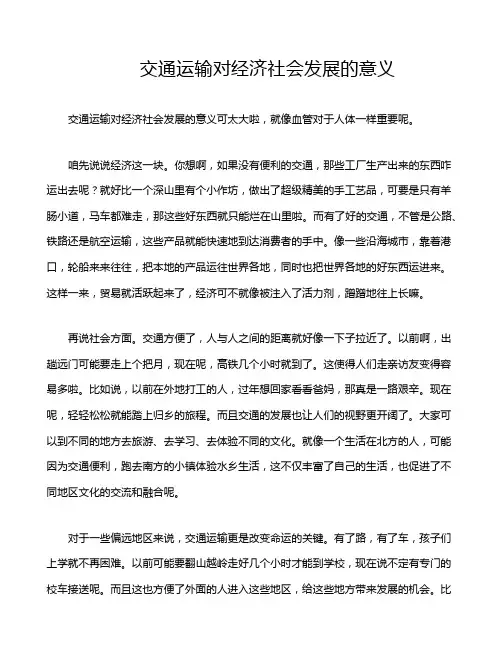 交通运输对经济社会发展的意义

交通运输对经济社会发展的意义可太大啦，就像血管对于人体一样重要呢。

咱先说说经济这一块。你想啊，如果没有便利的交通，那些工厂生产出来的东西咋运出去呢？就好比一个深山里有个小作坊，做出了超级精美的手工艺品，可要是只有羊肠小道，马车都难走，那这些好东西就只能烂在山里啦。而有了好的交通，不管是公路、铁路还是航空运输，这些产品就能快速地到达消费者的手中。像一些沿海城市，靠着港口，轮船来来往往，把本地的产品运往世界各地，同时也把世界各地的好东西运进来。这样一来，贸易就活跃起来了，经济可不就像被注入了活力剂，蹭蹭地往上长嘛。

再说社会方面。交通方便了，人与人之间的距离就好像一下子拉近了。以前啊，出趟远门可能要走上个把月，现在呢，高铁几个小时就到了。这使得人们走亲访友变得容易多啦。比如说，以前在外地打工的人，过年想回家看看爸妈，那真是一路艰辛。现在呢，轻轻松松就能踏上归乡的旅程。而且交通的发展也让人们的视野更开阔了。大家可以到不同的地方去旅游、去学习、去体验不同的文化。就像一个生活在北方的人，可能因为交通便利，跑去南方的小镇体验水乡生活，这不仅丰富了自己的生活，也促进了不同地区文化的交流和融合呢。

对于一些偏远地区来说，交通运输更是改变命运的关键。有了路，有了车，孩子们上学就不再困难。以前可能要翻山越岭走好几个小时才能到学校，现在说不定有专门的校车接送呢。而且这也方便了外面的人进入这些地区，给这些地方带来发展的机会。比